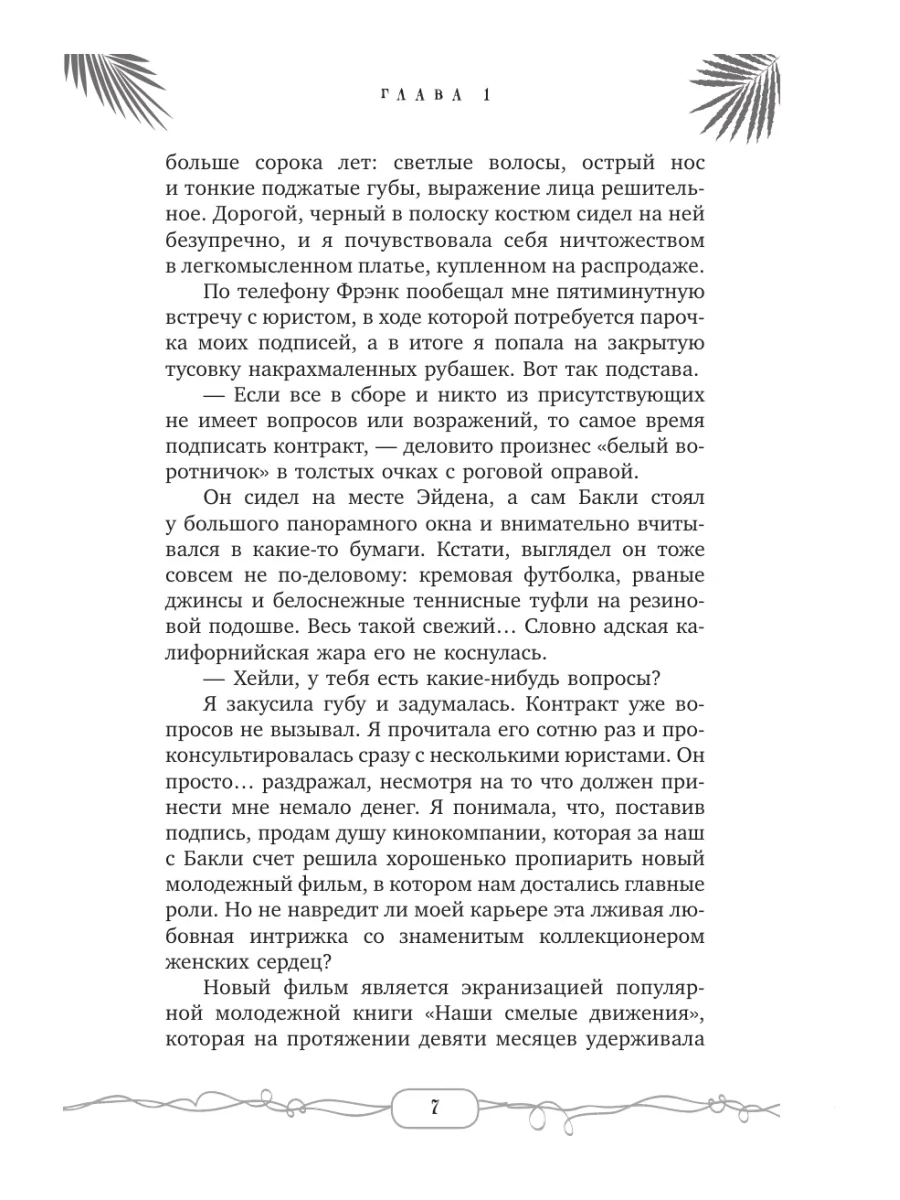 ГЛАВА 1

больше сорока лет: светлые волосы, острый нос и тонкие поджатые губы, выражение лица решительное. Дорогой, черный в полоску костюм сидел на ней безупречно, и я почувствовала себя ничтожеством в легкомысленном платье, купленном на распродаже.

По телефону Фрэнк пообещал мне пятиминутную встречу с юристом, в ходе которой потребуется парочка моих подписей, а в итоге я попала на закрытую тусовку накрахмаленных рубашек. Вот так подстава.

— Если все в сборе и никто из присутствующих не имеет вопросов или возражений, то самое время подписать контракт, — деловито произнес «белый воротничок» в толстых очках с роговой оправой.

Он сидел на месте Эйдена, а сам Бакли стоял у большого панорамного окна и внимательно вчитывался в какие-то бумаги. Кстати, выглядел он тоже совсем не по-деловому: кремовая футболка, рваные джинсы и белоснежные теннисные туфли на резиновой подошве. Весь такой свежий… Словно адская калифорнийская жара его не коснулась.

— Хейли, у тебя есть какие-нибудь вопросы?

Я закусила губу и задумалась. Контракт уже вопросов не вызывал. Я прочитала его сотню раз и проконсультировалась сразу с несколькими юристами. Он просто… раздражал, несмотря на то что должен принести мне немало денег. Я понимала, что, поставив подпись, продам душу кинокомпании, которая за наш с Бакли счет решила хорошенько пропиарить новый молодежный фильм, в котором нам достались главные роли. Но не навредит ли моей карьере эта лживая любовная интрижка со знаменитым коллекционером женских сердец?

Новый фильм является экранизацией популярной молодежной книги «Наши смелые движения», которая на протяжении девяти месяцев удерживала

7